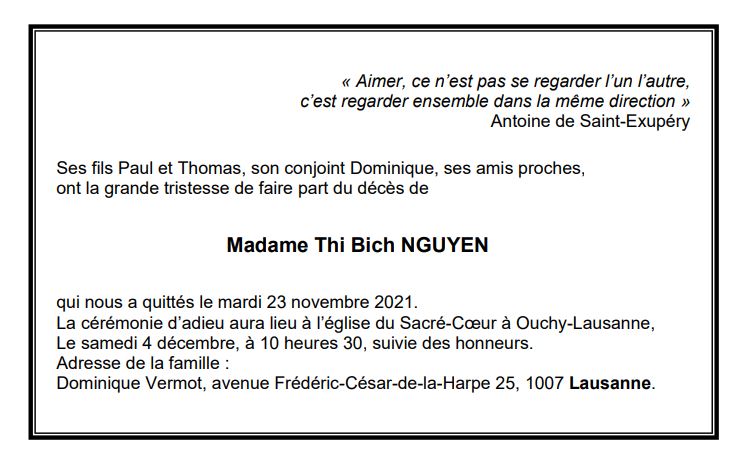 « Aimer, ce n'est pas se regarder l'un l'autre, c'est regarder ensemble dans la même direction »
Antoine de Saint-Exupéry

Ses fils Paul et Thomas, son conjoint Dominique, ses amis proches, ont la grande tristesse de faire part du décès de

Madame Thi Bich NGUYEN

qui nous a quittés le mardi 23 novembre 2021.
La cérémonie d'adieu aura lieu à l'église du Sacré-Cœur à Ouchy-Lausanne,
Le samedi 4 décembre, à 10 heures 30, suivie des honneurs.
Adresse de la famille :
Dominique Vermot, avenue Frédéric-César-de-la-Harpe 25, 1007 Lausanne.